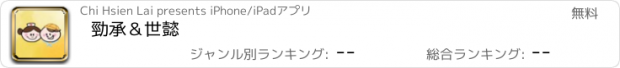 Chi Hsien Lai presents iPhone/iPadアプリ

無料

勁承＆世懿

ジャンル別ランキング: --

総合ランキング: --